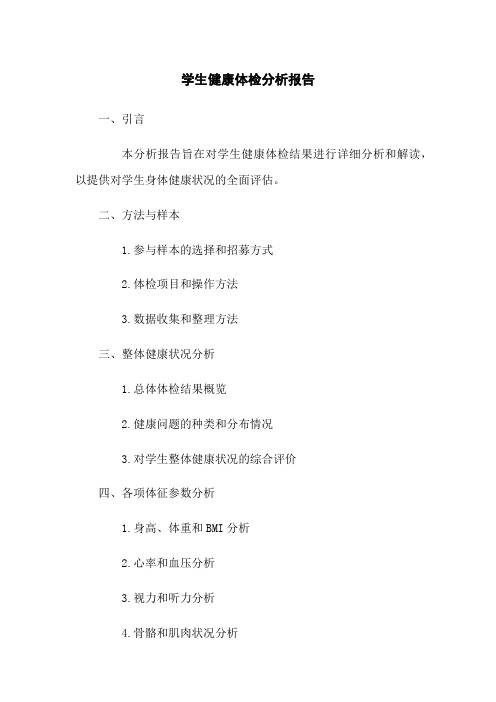 学生健康体检分析报告

一、引言

本分析报告旨在对学生健康体检结果进行详细分析和解读，以提供对学生身体健康状况的全面评估。

二、方法与样本

1. 参与样本的选择和招募方式

2. 体检项目和操作方法

3. 数据收集和整理方法

三、整体健康状况分析

1. 总体体检结果概览

2. 健康问题的种类和分布情况

3. 对学生整体健康状况的综合评价

四、各项体征参数分析

1. 身高、体重和 BMI 分析

2. 心率和血压分析

3. 视力和听力分析

4. 骨骼和肌肉状况分析